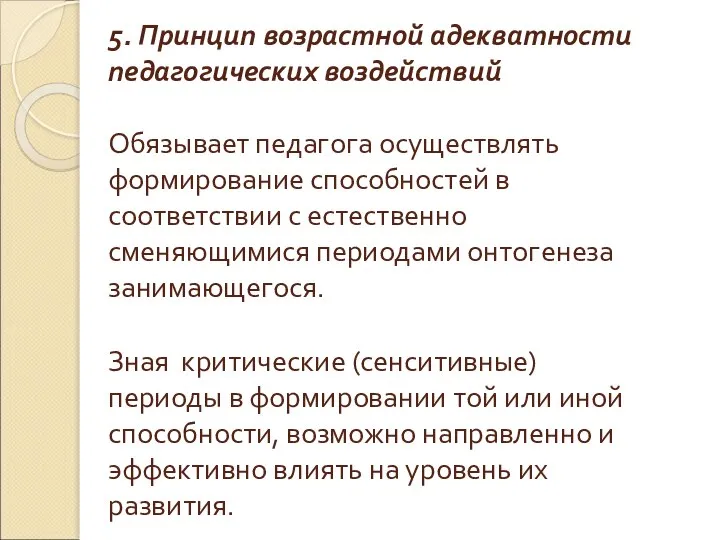 5. Принцип возрастной адекватности педагогических воздействий

Обязывает педагога осуществлять формирование способностей в соответствии с естественно сменяющимися периодами онтогенеза занимающегося.

Зная критические (сенситивные) периоды в формировании той или иной способности, возможно направленно и эффективно влиять на уровень их развития.